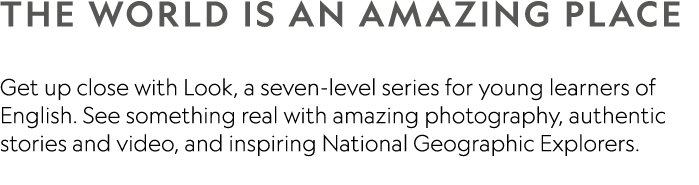 THE WORLD IS AN AMAZING PLACE

Get up close with Look, a seven-level series for young learners of English. See something real with amazing photography, authentic stories and video, and inspiring National Geographic Explorers.